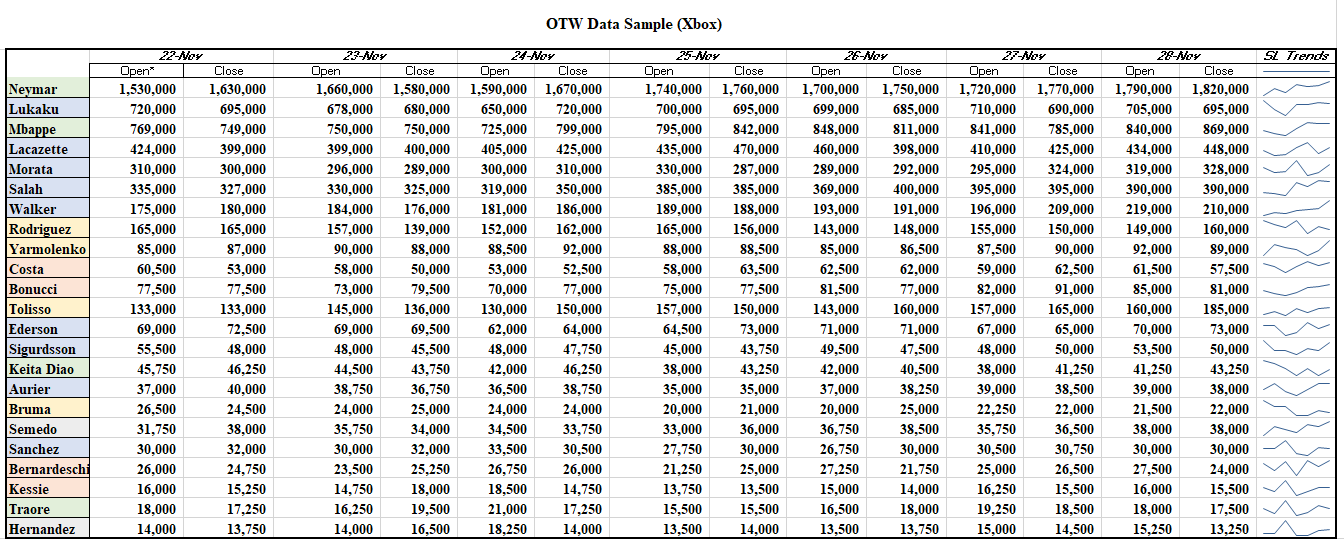 OTW Data Sample (Xbox)

| | 22-Nov | | 23-Nov | | 24-Nov | | 25-Nov | | 26-Nov | | 27-Nov | | 28-Nov | | SL Trends |
|---|---|---|---|---|---|---|---|---|---|---|---|---|---|---|---|
| | Open* | Close | Open | Close | Open | Close | Open | Close | Open | Close | Open | Close | Open | Close | |
| Neymar | 1,530,000 | 1,630,000 | 1,660,000 | 1,580,000 | 1,590,000 | 1,670,000 | 1,740,000 | 1,760,000 | 1,700,000 | 1,750,000 | 1,720,000 | 1,770,000 | 1,790,000 | 1,820,000 | |
| Lukaku | 720,000 | 695,000 | 678,000 | 680,000 | 650,000 | 720,000 | 700,000 | 695,000 | 699,000 | 685,000 | 710,000 | 690,000 | 705,000 | 695,000 | |
| Mbappe | 769,000 | 749,000 | 750,000 | 750,000 | 725,000 | 799,000 | 795,000 | 842,000 | 848,000 | 811,000 | 841,000 | 785,000 | 840,000 | 869,000 | |
| Lacazette | 424,000 | 399,000 | 399,000 | 400,000 | 405,000 | 425,000 | 435,000 | 470,000 | 460,000 | 398,000 | 410,000 | 425,000 | 434,000 | 448,000 | |
| Morata | 310,000 | 300,000 | 296,000 | 289,000 | 300,000 | 310,000 | 330,000 | 287,000 | 289,000 | 292,000 | 295,000 | 324,000 | 319,000 | 328,000 | |
| Salah | 335,000 | 327,000 | 330,000 | 325,000 | 319,000 | 350,000 | 385,000 | 385,000 | 369,000 | 400,000 | 395,000 | 395,000 | 390,000 | 390,000 | |
| Walker | 175,000 | 180,000 | 184,000 | 176,000 | 181,000 | 186,000 | 189,000 | 188,000 | 193,000 | 191,000 | 196,000 | 209,000 | 219,000 | 210,000 | |
| Rodriguez | 165,000 | 165,000 | 157,000 | 139,000 | 152,000 | 162,000 | 165,000 | 156,000 | 143,000 | 148,000 | 155,000 | 150,000 | 149,000 | 160,000 | |
| Yarmolenko | 85,000 | 87,000 | 90,000 | 88,000 | 88,500 | 92,000 | 88,000 | 88,500 | 85,000 | 86,500 | 87,500 | 90,000 | 92,000 | 89,000 | |
| Costa | 60,500 | 53,000 | 58,000 | 50,000 | 53,000 | 52,500 | 58,000 | 63,500 | 62,500 | 62,000 | 59,000 | 62,500 | 61,500 | 57,500 | |
| Bonucci | 77,500 | 77,500 | 73,000 | 79,500 | 70,000 | 77,000 | 75,000 | 77,500 | 81,500 | 77,000 | 82,000 | 91,000 | 85,000 | 81,000 | |
| Tolisso | 133,000 | 133,000 | 145,000 | 136,000 | 130,000 | 150,000 | 157,000 | 150,000 | 143,000 | 160,000 | 157,000 | 165,000 | 160,000 | 185,000 | |
| Ederson | 69,000 | 72,500 | 69,000 | 69,500 | 62,000 | 64,000 | 64,500 | 73,000 | 71,000 | 71,000 | 67,000 | 65,000 | 70,000 | 73,000 | |
| Sigurdsson | 55,500 | 48,000 | 48,000 | 45,500 | 48,000 | 47,750 | 45,000 | 43,750 | 49,500 | 47,500 | 48,000 | 50,000 | 53,500 | 50,000 | |
| Keita Diao | 45,750 | 46,250 | 44,500 | 43,750 | 42,000 | 46,250 | 38,000 | 43,250 | 42,000 | 40,500 | 38,000 | 41,250 | 41,250 | 43,250 | |
| Aurier | 37,000 | 40,000 | 38,750 | 36,750 | 36,500 | 38,750 | 35,000 | 35,000 | 37,000 | 38,250 | 39,000 | 38,500 | 39,000 | 38,000 | |
| Bruma | 26,500 | 24,500 | 24,000 | 25,000 | 24,000 | 24,000 | 20,000 | 21,000 | 20,000 | 25,000 | 22,250 | 22,000 | 21,500 | 22,000 | |
| Semedo | 31,750 | 38,000 | 35,750 | 34,000 | 34,500 | 33,750 | 33,000 | 36,000 | 36,750 | 38,500 | 35,750 | 36,500 | 38,000 | 38,000 | |
| Sanchez | 30,000 | 32,000 | 30,000 | 32,000 | 33,500 | 30,500 | 27,750 | 30,000 | 26,750 | 30,000 | 30,500 | 30,750 | 30,000 | 30,000 | |
| Bernardeschi | 26,000 | 24,750 | 23,500 | 25,250 | 26,750 | 26,000 | 21,250 | 25,000 | 27,250 | 21,750 | 25,000 | 26,500 | 27,500 | 24,000 | |
| Kessie | 16,000 | 15,250 | 14,750 | 18,000 | 18,500 | 14,750 | 13,750 | 13,500 | 15,000 | 14,000 | 16,250 | 15,500 | 16,000 | 15,500 | |
| Traore | 18,000 | 17,250 | 16,250 | 19,500 | 21,000 | 17,250 | 15,500 | 15,500 | 16,500 | 18,000 | 19,250 | 18,500 | 18,000 | 17,500 | |
| Hernandez | 14,000 | 13,750 | 14,000 | 16,500 | 18,250 | 14,000 | 13,500 | 14,000 | 13,500 | 13,750 | 15,000 | 14,500 | 15,250 | 13,250 | |